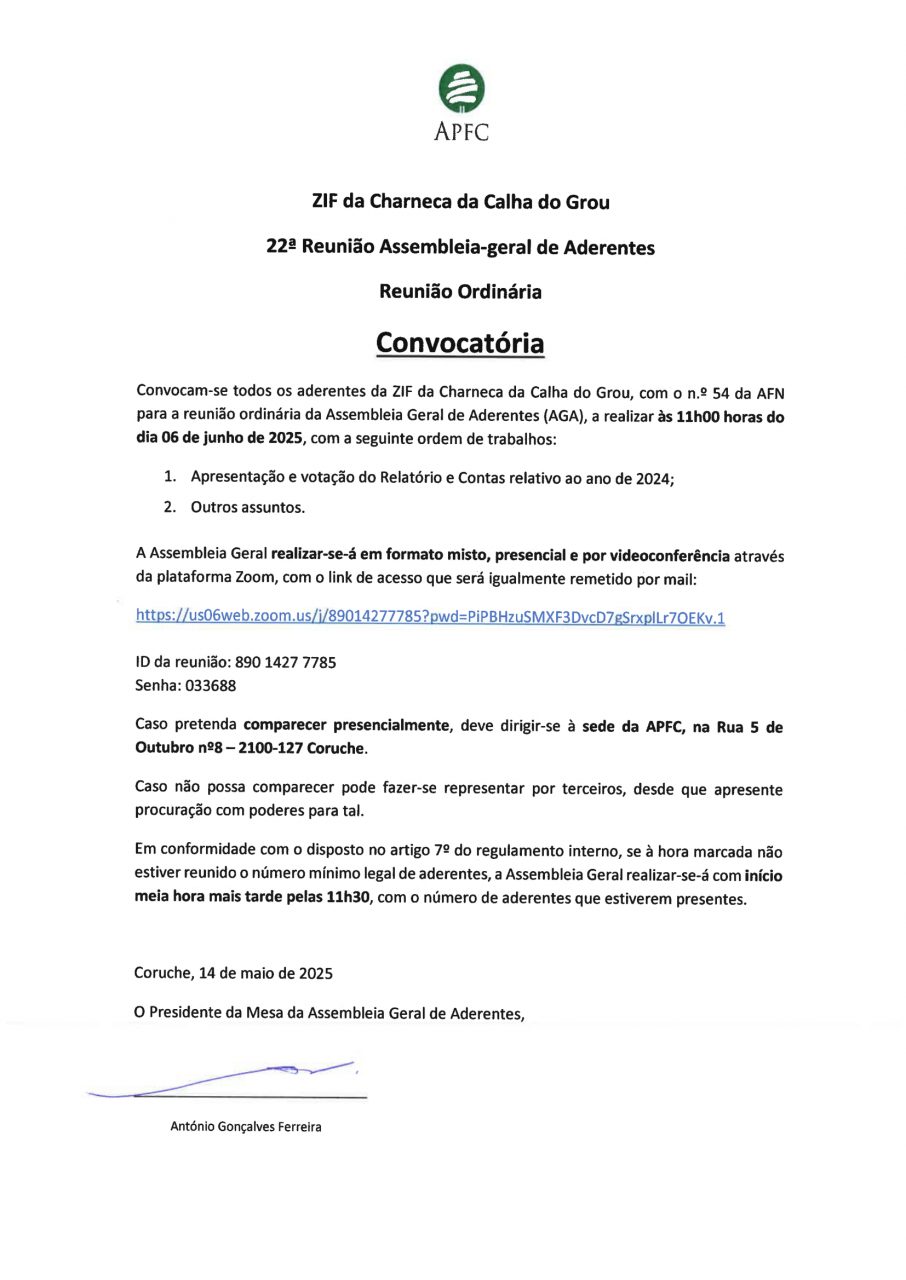 APFC

ZIF da Charneca da Calha do Grou

22ª Reunião Assembleia-geral de Aderentes

Reunião Ordinária

Convocatória

Convocam-se todos os aderentes da ZIF da Charneca da Calha do Grou, com o n.º 54 da AFN para a reunião ordinária da Assembleia Geral de Aderentes (AGA), a realizar às 11h00 horas do dia 06 de junho de 2025, com a seguinte ordem de trabalhos:

1. Apresentação e votação do Relatório e Contas relativo ao ano de 2024;
2. Outros assuntos.

A Assembleia Geral realizar-se-á em formato misto, presencial e por videoconferência através da plataforma Zoom, com o link de acesso que será igualmente remetido por mail:

https://us06web.zoom.us/j/89014277785?pwd=PiPBHzuSMXF3DvcD7gSrxplLr7OEKv.1

ID da reunião: 890 1427 7785
Senha: 033688

Caso pretenda comparecer presencialmente, deve dirigir-se à sede da APFC, na Rua 5 de Outubro nº8 – 2100-127 Coruche.

Caso não possa comparecer pode fazer-se representar por terceiros, desde que apresente procuração com poderes para tal.

Em conformidade com o disposto no artigo 7º do regulamento interno, se à hora marcada não estiver reunido o número mínimo legal de aderentes, a Assembleia Geral realizar-se-á com início meia hora mais tarde pelas 11h30, com o número de aderentes que estiverem presentes.

Coruche, 14 de maio de 2025

O Presidente da Mesa da Assembleia Geral de Aderentes,

António Gonçalves Ferreira